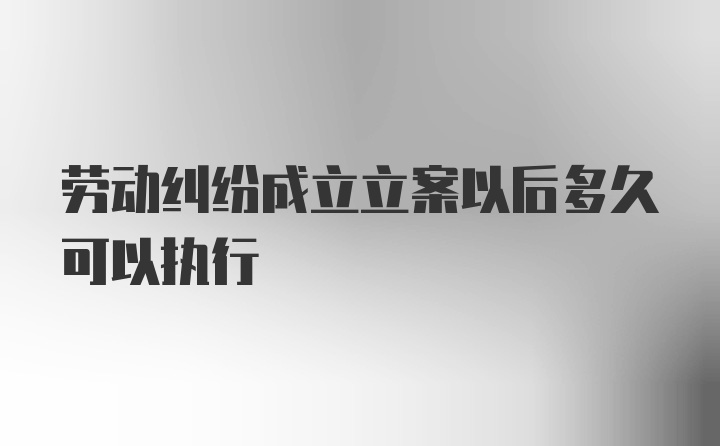 劳动纠纷成立立案以后多久可以执行